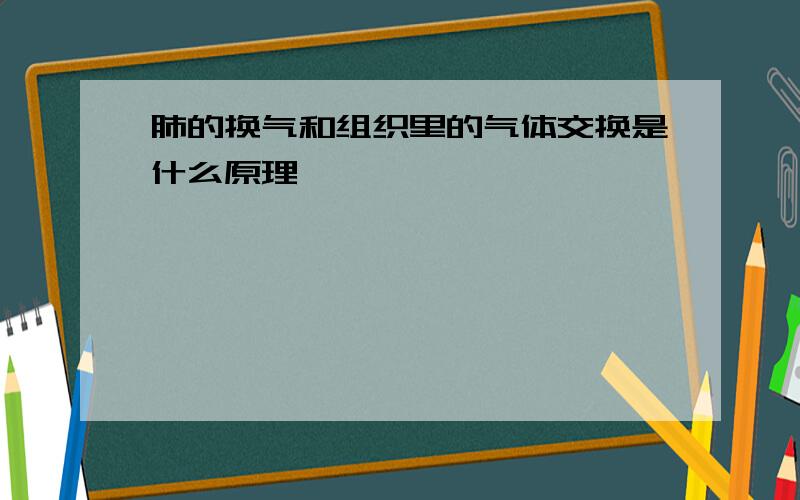 肺的换气和组织里的气体交换是什么原理